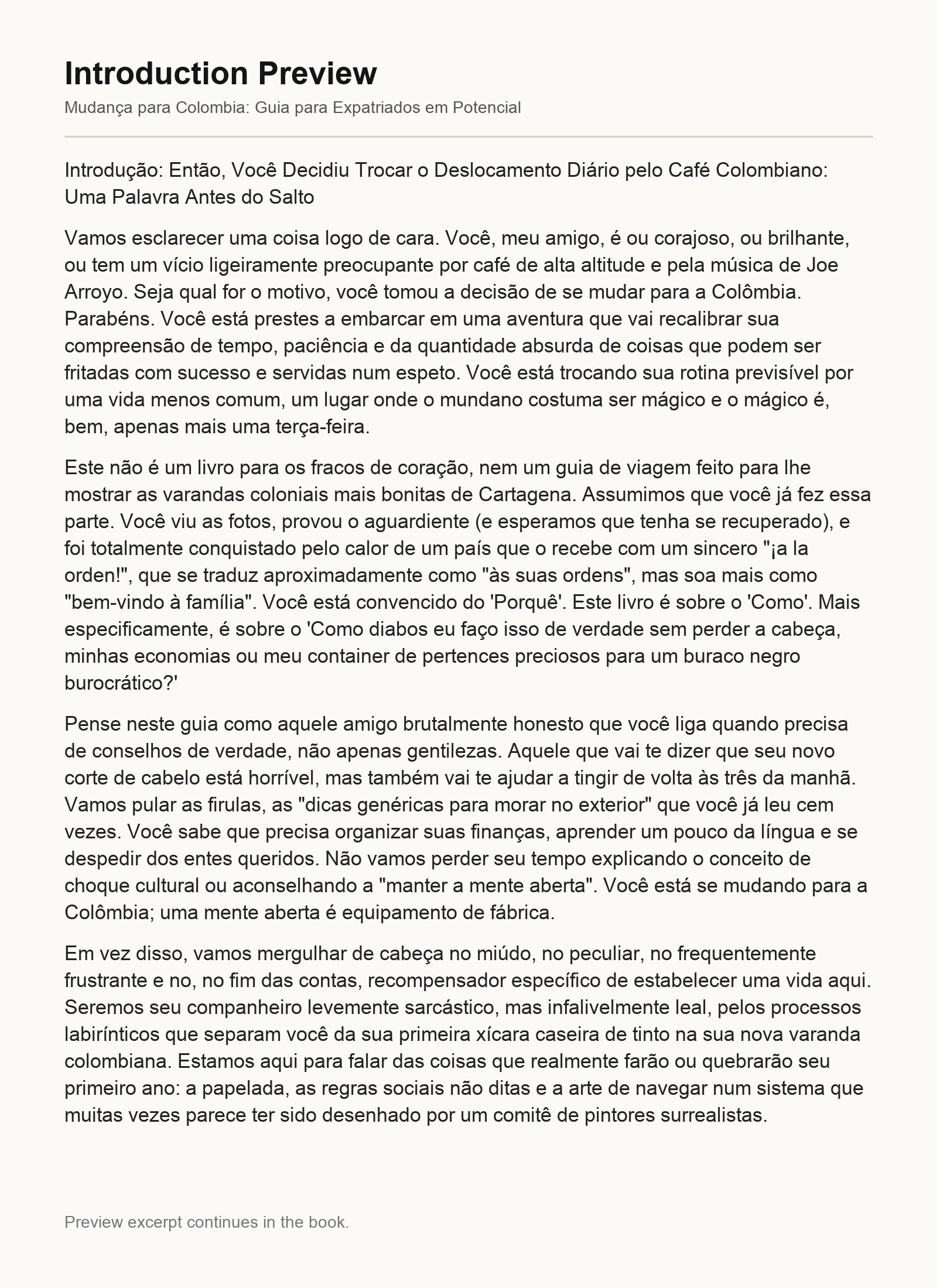 Introduction Preview

Mudança para Colombia: Guia para Expatriados em Potencial

Introdução: Então, Você Decidiu Trocar o Deslocamento Diário pelo Café Colombiano: Uma Palavra Antes do Salto

Vamos esclarecer uma coisa logo de cara. Você, meu amigo, é ou corajoso, ou brilhante, ou tem um vício ligeiramente preocupante por café de alta altitude e pela música de Joe Arroyo. Seja qual for o motivo, você tomou a decisão de se mudar para a Colômbia. Parabéns. Você está prestes a embarcar em uma aventura que vai recalibrar sua compreensão de tempo, paciência e da quantidade absurda de coisas que podem ser fritadas com sucesso e servidas num espeto. Você está trocando sua rotina previsível por uma vida menos comum, um lugar onde o mundano costuma ser mágico e o mágico é, bem, apenas mais uma terça-feira.

Este não é um livro para os fracos de coração, nem um guia de viagem feito para lhe mostrar as varandas coloniais mais bonitas de Cartagena. Assumimos que você já fez essa parte. Você viu as fotos, provou o aguardiente (e esperamos que tenha se recuperado), e foi totalmente conquistado pelo calor de um país que o recebe com um sincero "¡a la orden!", que se traduz aproximadamente como "às suas ordens", mas soa mais como "bem-vindo à família". Você está convencido do 'Porquê'. Este livro é sobre o 'Como'. Mais especificamente, é sobre o 'Como diabos eu faço isso de verdade sem perder a cabeça, minhas economias ou meu container de pertences preciosos para um buraco negro burocrático?'

Pense neste guia como aquele amigo brutalmente honesto que você liga quando precisa de conselhos de verdade, não apenas gentilezas. Aquele que vai te dizer que seu novo corte de cabelo está horrível, mas também vai te ajudar a tingir de volta às três da manhã. Vamos pular as firulas, as "dicas genéricas para morar no exterior" que você já leu cem vezes. Você sabe que precisa organizar suas finanças, aprender um pouco da língua e se despedir dos entes queridos. Não vamos perder seu tempo explicando o conceito de choque cultural ou aconselhando a "manter a mente aberta". Você está se mudando para a Colômbia; uma mente aberta é equipamento de fábrica.

Em vez disso, vamos mergulhar de cabeça no miúdo, no peculiar, no frequentemente frustrante e no, no fim das contas, recompensador específico de estabelecer uma vida aqui. Seremos seu companheiro levemente sarcástico, mas infalivelmente leal, pelos processos labirínticos que separam você da sua primeira xícara caseira de tinto na sua nova varanda colombiana. Estamos aqui para falar das coisas que realmente farão ou quebrarão seu primeiro ano: a papelada, as regras sociais não ditas e a arte de navegar num sistema que muitas vezes parece ter sido desenhado por um comitê de pintores surrealistas.

Preview excerpt continues in the book.